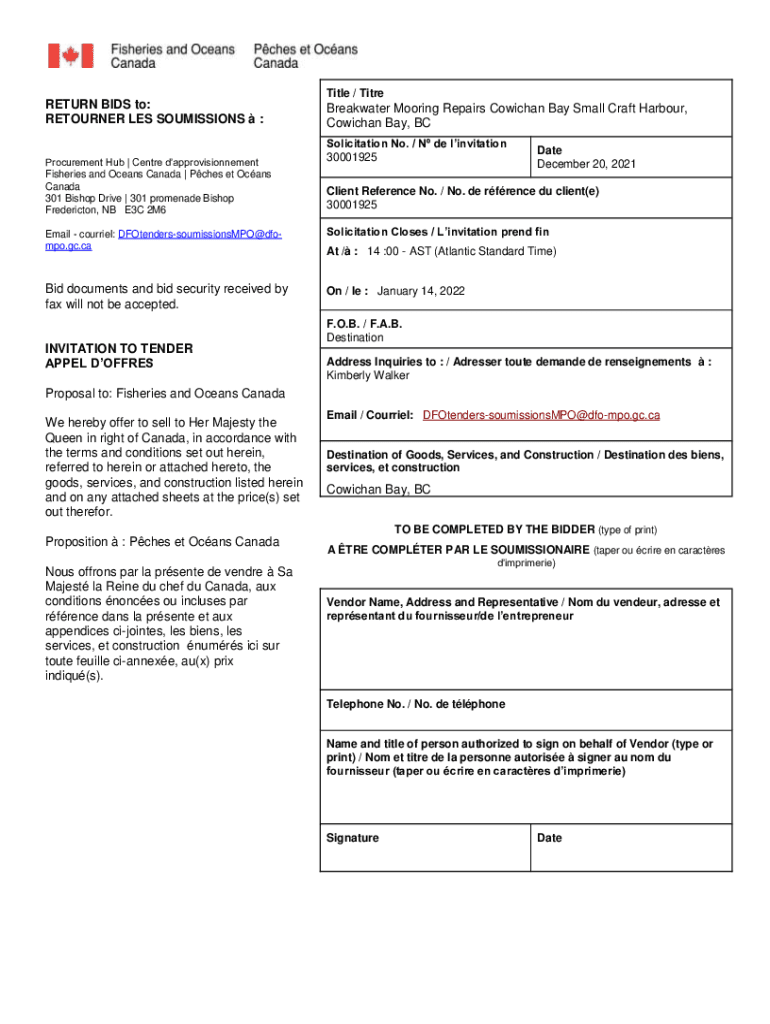 Fisheries and Oceans Canada Pêches et Océans Canada

RETURN BIDS to:
RETOURNER LES SOUMISSIONS à :

Procurement Hub | Centre d'approvisionnement
Fisheries and Oceans Canada | Pêches et Océans Canada
301 Bishop Drive | 301 promenade Bishop
Fredericton, NB E3C 2M6

Email - courriel: DFOtenders-soumissionsMPO@dfo-mpo.gc.ca

Bid documents and bid security received by fax will not be accepted.

INVITATION TO TENDER
APPEL D'OFFRES

Proposal to: Fisheries and Oceans Canada

We hereby offer to sell to Her Majesty the Queen in right of Canada, in accordance with the terms and conditions set out herein, referred to herein or attached hereto, the goods, services, and construction listed herein and on any attached sheets at the price(s) set out therefor.

Proposition à : Pêches et Océans Canada

Nous offrons par la présente de vendre à Sa Majesté la Reine du chef du Canada, aux conditions énoncées ou incluses par référence dans la présente et aux appendices ci-jointes, les biens, les services, et construction énumérés ici sur toute feuille ci-annexée, au(x) prix indiqué(s).

Title / Titre
Breakwater Mooring Repairs Cowichan Bay Small Craft Harbour, Cowichan Bay, BC

Solicitation No. / Nº de l'invitation
30001925

Date
December 20, 2021

Client Reference No. / No. de référence du client(e)
30001925

Solicitation Closes / L'invitation prend fin
At /à : 14 :00 - AST (Atlantic Standard Time)

On / le : January 14, 2022

F.O.B. / F.A.B.
Destination

Address Inquiries to : / Adresser toute demande de renseignements à :
Kimberly Walker

Email / Courriel: DFOtenders-soumissionsMPO@dfo-mpo.gc.ca

Destination of Goods, Services, and Construction / Destination des biens, services, et construction
Cowichan Bay, BC

TO BE COMPLETED BY THE BIDDER (type of print)
A ÊTRE COMPLÉTER PAR LE SOUMISSIONAIRE (taper ou écrire en caractères d'imprimerie)

Vendor Name, Address and Representative / Nom du vendeur, adresse et représentant du fournisseur/de l'entrepreneur

Telephone No. / No. de téléphone

Name and title of person authorized to sign on behalf of Vendor (type or print) / Nom et titre de la personne autorisée à signer au nom du fournisseur (taper ou écrire en caractères d'imprimerie)

Signature

Date